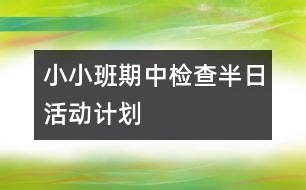 小小班期中检查半日活动计划